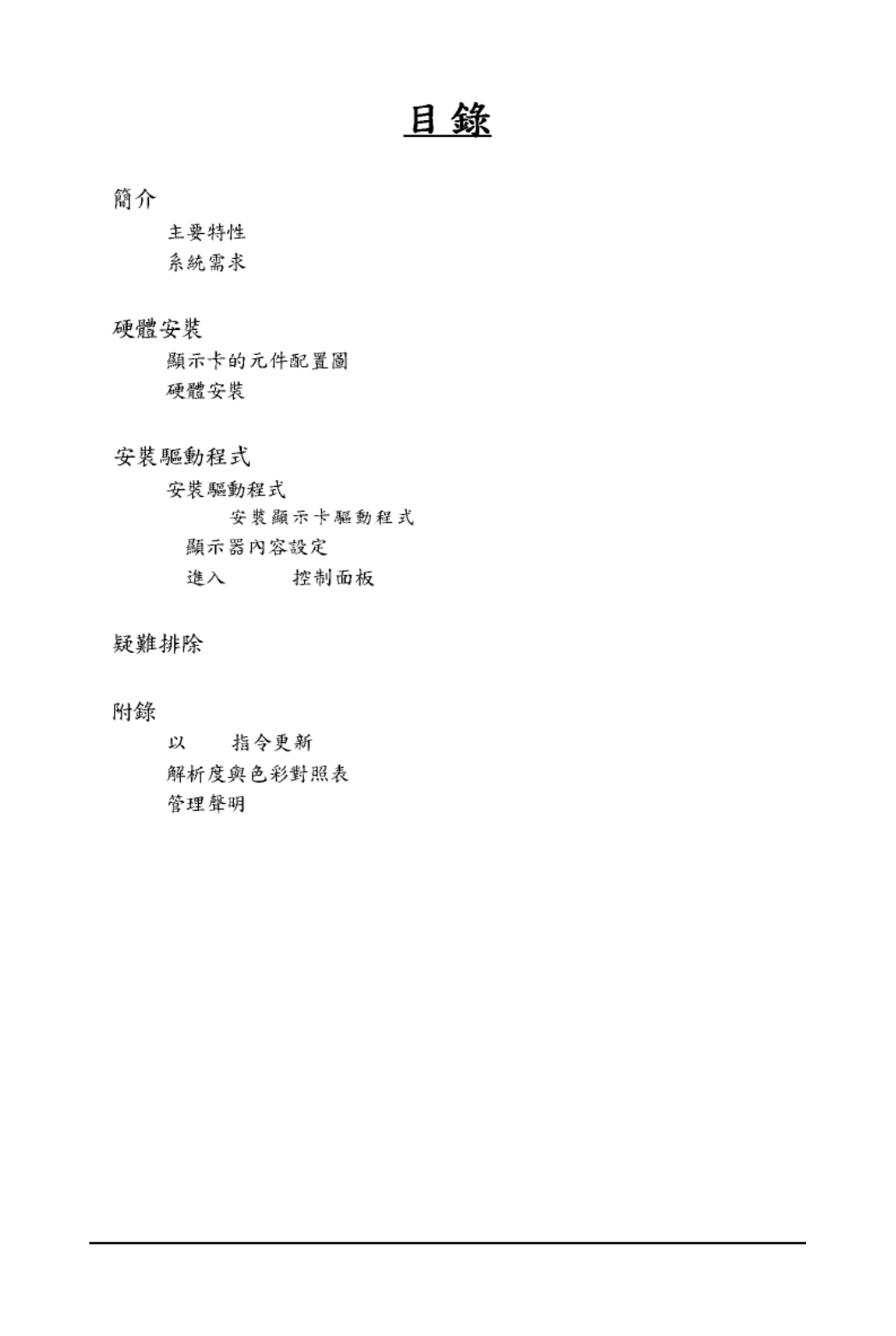 目 錄

簡介

主要特性

系統需求

硬體安裝

顯示卡的元件配置圖

硬體安裝

安裝驅動程式

安裝驅動程式

安裝顯示卡驅動程式

顯示器內容設定

進入 控制面板

疑難排除

附錄

以 指令更新

解析度與色彩對照表

管理聲明